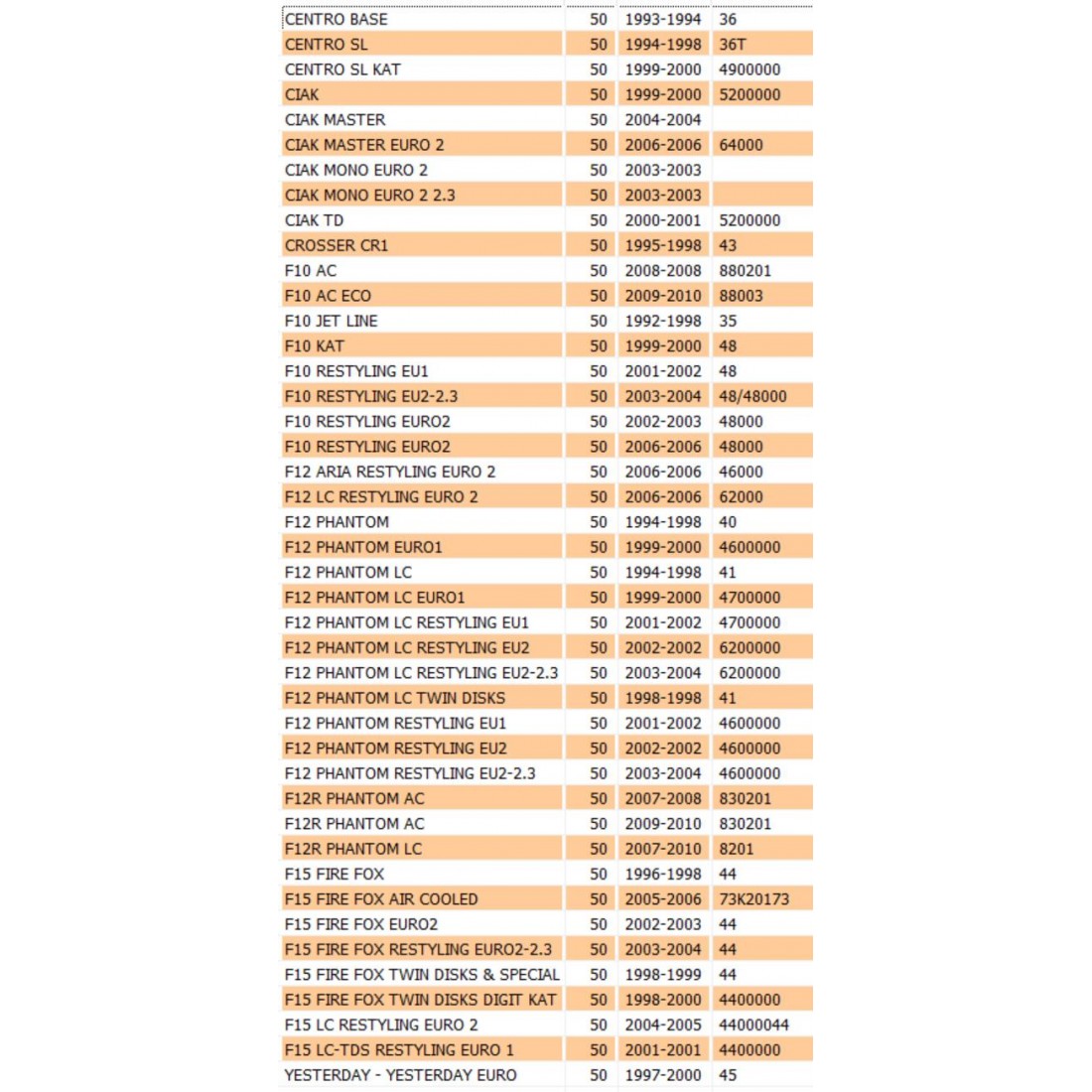 | CENTRO BASE | 50 | 1993-1994 | 36 |
|---|---|---|---|
| CENTRO SL | 50 | 1994-1998 | 36T |
| CENTRO SL KAT | 50 | 1999-2000 | 4900000 |
| CIAK | 50 | 1999-2000 | 5200000 |
| CIAK MASTER | 50 | 2004-2004 | |
| CIAK MASTER EURO 2 | 50 | 2006-2006 | 64000 |
| CIAK MONO EURO 2 | 50 | 2003-2003 | |
| CIAK MONO EURO 2 2.3 | 50 | 2003-2003 | |
| CIAK TD | 50 | 2000-2001 | 5200000 |
| CROSSER CR1 | 50 | 1995-1998 | 43 |
| F10 AC | 50 | 2008-2008 | 880201 |
| F10 AC ECO | 50 | 2009-2010 | 88003 |
| F10 JET LINE | 50 | 1992-1998 | 35 |
| F10 KAT | 50 | 1999-2000 | 48 |
| F10 RESTYLING EU1 | 50 | 2001-2002 | 48 |
| F10 RESTYLING EU2-2.3 | 50 | 2003-2004 | 48/48000 |
| F10 RESTYLING EURO2 | 50 | 2002-2003 | 48000 |
| F10 RESTYLING EURO2 | 50 | 2006-2006 | 48000 |
| F12 ARIA RESTYLING EURO 2 | 50 | 2006-2006 | 46000 |
| F12 LC RESTYLING EURO 2 | 50 | 2006-2006 | 62000 |
| F12 PHANTOM | 50 | 1994-1998 | 40 |
| F12 PHANTOM EURO1 | 50 | 1999-2000 | 4600000 |
| F12 PHANTOM LC | 50 | 1994-1998 | 41 |
| F12 PHANTOM LC EURO1 | 50 | 1999-2000 | 4700000 |
| F12 PHANTOM LC RESTYLING EU1 | 50 | 2001-2002 | 4700000 |
| F12 PHANTOM LC RESTYLING EU2 | 50 | 2002-2002 | 6200000 |
| F12 PHANTOM LC RESTYLING EU2-2.3 | 50 | 2003-2004 | 6200000 |
| F12 PHANTOM LC TWIN DISKS | 50 | 1998-1998 | 41 |
| F12 PHANTOM RESTYLING EU1 | 50 | 2001-2002 | 4600000 |
| F12 PHANTOM RESTYLING EU2 | 50 | 2002-2002 | 4600000 |
| F12 PHANTOM RESTYLING EU2-2.3 | 50 | 2003-2004 | 4600000 |
| F12R PHANTOM AC | 50 | 2007-2008 | 830201 |
| F12R PHANTOM AC | 50 | 2009-2010 | 830201 |
| F12R PHANTOM LC | 50 | 2007-2010 | 8201 |
| F15 FIRE FOX | 50 | 1996-1998 | 44 |
| F15 FIRE FOX AIR COOLED | 50 | 2005-2006 | 73K20173 |
| F15 FIRE FOX EURO2 | 50 | 2002-2003 | 44 |
| F15 FIRE FOX RESTYLING EURO2-2.3 | 50 | 2003-2004 | 44 |
| F15 FIRE FOX TWIN DISKS & SPECIAL | 50 | 1998-1999 | 44 |
| F15 FIRE FOX TWIN DISKS DIGIT KAT | 50 | 1998-2000 | 4400000 |
| F15 LC RESTYLING EURO 2 | 50 | 2004-2005 | 44000044 |
| F15 LC-TDS RESTYLING EURO 1 | 50 | 2001-2001 | 4400000 |
| YESTERDAY - YESTERDAY EURO | 50 | 1997-2000 | 45 |